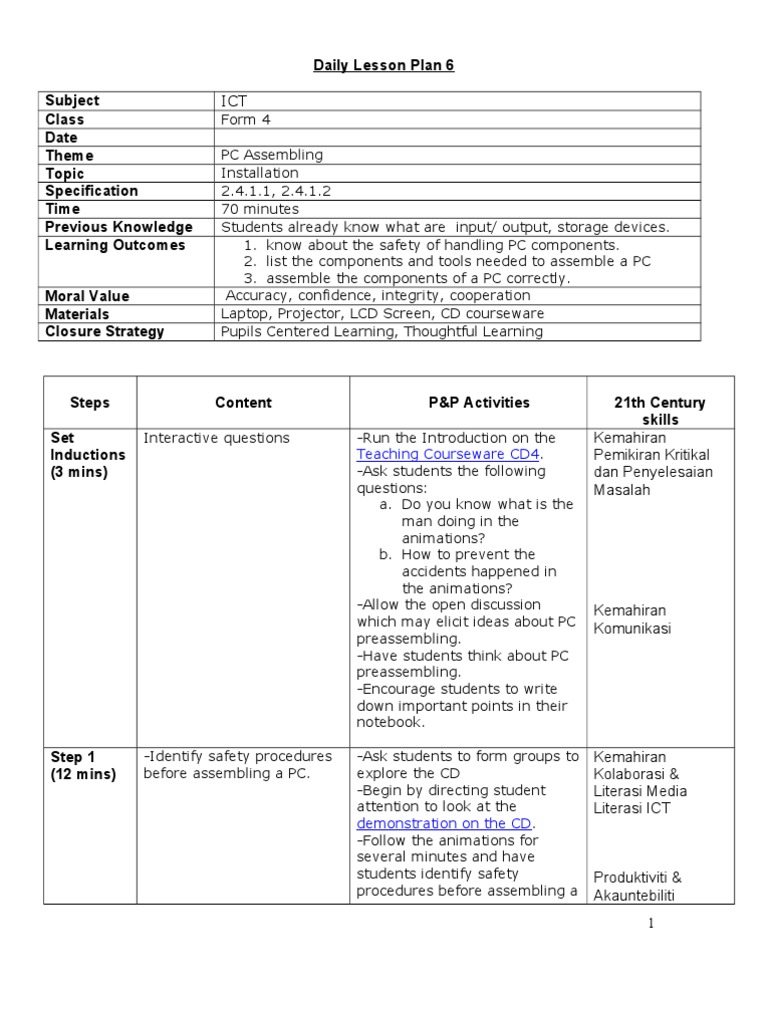 Daily Lesson Plan 6

| Subject | ICT |
|---|---|
| Class | Form 4 |
| Date | |
| Theme | PC Assembling |
| Topic | Installation |
| Specification | 2.4.1.1, 2.4.1.2 |
| Time | 70 minutes |
| Previous Knowledge | Students already know what are input/ output, storage devices. |
| Learning Outcomes | 1. know about the safety of handling PC components. 2. list the components and tools needed to assemble a PC 3. assemble the components of a PC correctly. |
| Moral Value | Accuracy, confidence, integrity, cooperation |
| Materials | Laptop, Projector, LCD Screen, CD courseware |
| Closure Strategy | Pupils Centered Learning, Thoughtful Learning |

| Steps | Content | P&P Activities | 21th Century skills |
|---|---|---|---|
| Set Inductions (3 mins) | Interactive questions | -Run the Introduction on the Teaching Courseware CD4. -Ask students the following questions: a. Do you know what is the man doing in the animations? b. How to prevent the accidents happened in the animations? -Allow the open discussion which may elicit ideas about PC preassembling. -Have students think about PC preassembling. -Encourage students to write down important points in their notebook. | Kemahiran Pemikiran Kritikal dan Penyelesaian Masalah Kemahiran Komunikasi |
| Step 1 (12 mins) | -Identify safety procedures before assembling a PC. | -Ask students to form groups to explore the CD -Begin by directing student attention to look at the demonstration on the CD. -Follow the animations for several minutes and have students identify safety procedures before assembling a | Kemahiran Kolaborasi & Literasi Media Literasi ICT Produktiviti & Akauntebiliti |

1